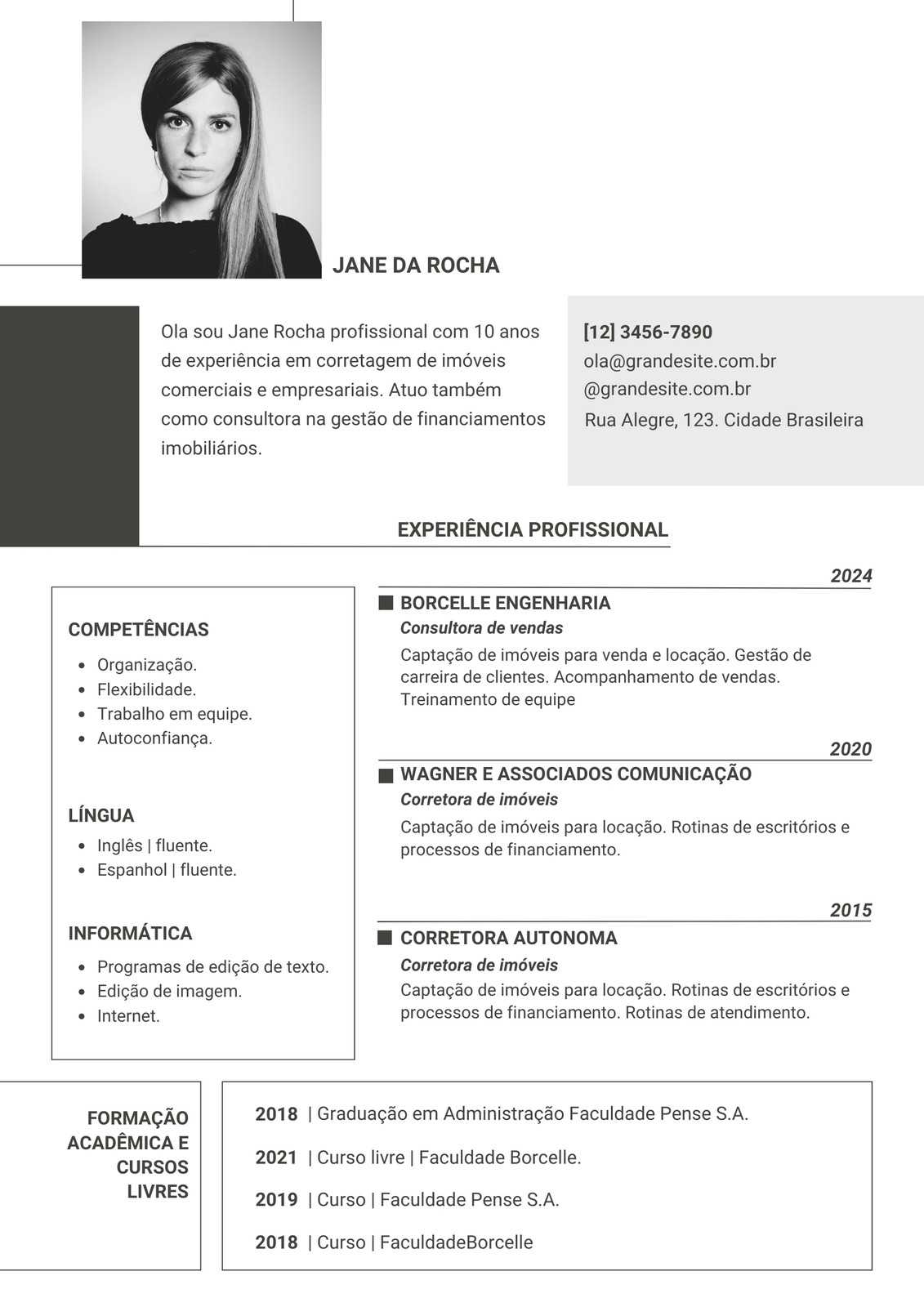 JANE DA ROCHA

Ola sou Jane Rocha profissional com 10 anos de experiência em corretagem de imóveis comerciais e empresariais. Atuo também como consultora na gestão de financiamentos imobiliários.

[12] 3456-7890
ola@grandesite.com.br
@grandesite.com.br
Rua Alegre, 123. Cidade Brasileira

EXPERIÊNCIA PROFISSIONAL

COMPETÊNCIAS
- Organização.
- Flexibilidade.
- Trabalho em equipe.
- Autoconfiança.

LÍNGUA
- Inglês | fluente.
- Espanhol | fluente.

INFORMÁTICA
- Programas de edição de texto.
- Edição de imagem.
- Internet.

2024
BORCELLE ENGENHARIA
Consultora de vendas
Captação de imóveis para venda e locação. Gestão de carreira de clientes. Acompanhamento de vendas. Treinamento de equipe

2020
WAGNER E ASSOCIADOS COMUNICAÇÃO
Corretora de imóveis
Captação de imóveis para locação. Rotinas de escritórios e processos de financiamento.

2015
CORRETORA AUTONOMA
Corretora de imóveis
Captação de imóveis para locação. Rotinas de escritórios e processos de financiamento. Rotinas de atendimento.

FORMAÇÃO ACADÊMICA E CURSOS LIVRES

2018 | Graduação em Administração Faculdade Pense S.A.
2021 | Curso livre | Faculdade Borcelle.
2019 | Curso | Faculdade Pense S.A.
2018 | Curso | FaculdadeBorcelle